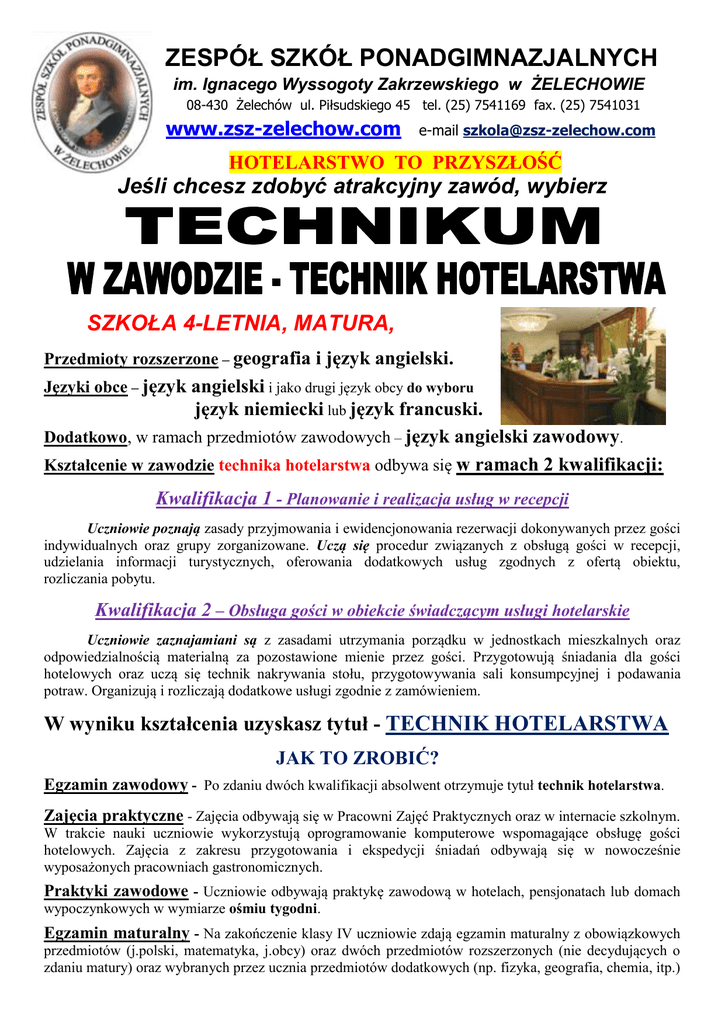 ZESPÓŁ SZKÓŁ PONADGIMNAZJALNYCH W ŻELECHOWIE

ZESPÓŁ SZKÓŁ PONADGIMNAZJALNYCH
im. Ignacego Wyssogoty Zakrzewskiego w ŻELECHOWIE
08-430 Żelechów ul. Piłsudskiego 45 tel. (25) 7541169 fax. (25) 7541031
www.zsz-zelechow.com e-mail szkola@zsz-zelechow.com

HOTELARSTWO TO PRZYSZŁOŚĆ
Jeśli chcesz zdobyć atrakcyjny zawód, wybierz
TECHNIKUM
W ZAWODZIE - TECHNIK HOTELARSTWA

SZKOŁA 4-LETNIA, MATURA,

Przedmioty rozszerzone – geografia i język angielski.
Języki obce – język angielski i jako drugi język obcy do wyboru język niemiecki lub język francuski.
Dodatkowo, w ramach przedmiotów zawodowych – język angielski zawodowy.
Kształcenie w zawodzie technika hotelarstwa odbywa się w ramach 2 kwalifikacji:

Kwalifikacja 1 - Planowanie i realizacja usług w recepcji

Uczniowie poznają zasady przyjmowania i ewidencjonowania rezerwacji dokonywanych przez gości indywidualnych oraz grupy zorganizowane. Uczą się procedur związanych z obsługą gości w recepcji, udzielania informacji turystycznych, oferowania dodatkowych usług zgodnych z ofertą obiektu, rozliczania pobytu.

Kwalifikacja 2 – Obsługa gości w obiekcie świadczącym usługi hotelarskie

Uczniowie zaznajamiani są z zasadami utrzymania porządku w jednostkach mieszkalnych oraz odpowiedzialnością materialną za pozostawione mienie przez gości. Przygotowują śniadania dla gości hotelowych oraz uczą się technik nakrywania stołu, przygotowywania sali konsumpcyjnej i podawania potraw. Organizują i rozliczają dodatkowe usługi zgodnie z zamówieniem.

W wyniku kształcenia uzyskasz tytuł - TECHNIK HOTELARSTWA

JAK TO ZROBIĆ?

Egzamin zawodowy - Po zdaniu dwóch kwalifikacji absolwent otrzymuje tytuł technik hotelarstwa.

Zajęcia praktyczne - Zajęcia odbywają się w Pracowni Zajęć Praktycznych oraz w internacie szkolnym. W trakcie nauki uczniowie wykorzystują oprogramowanie komputerowe wspomagające obsługę gości hotelowych. Zajęcia z zakresu przygotowania i ekspedycji śniadań odbywają się w nowocześnie wyposażonych pracowniach gastronomicznych.

Praktyki zawodowe - Uczniowie odbywają praktykę zawodową w hotelach, pensjonatach lub domach wypoczynkowych w wymiarze ośmiu tygodni.

Egzamin maturalny - Na zakończenie klasy IV uczniowie zdają egzamin maturalny z obowiązkowych przedmiotów (j.polski, matematyka, j.obcy) oraz dwóch przedmiotów rozszerzonych (nie decydujących o zdaniu matury) oraz wybranych przez ucznia przedmiotów dodatkowych (np. fizyka, geografia, chemia, itp.)